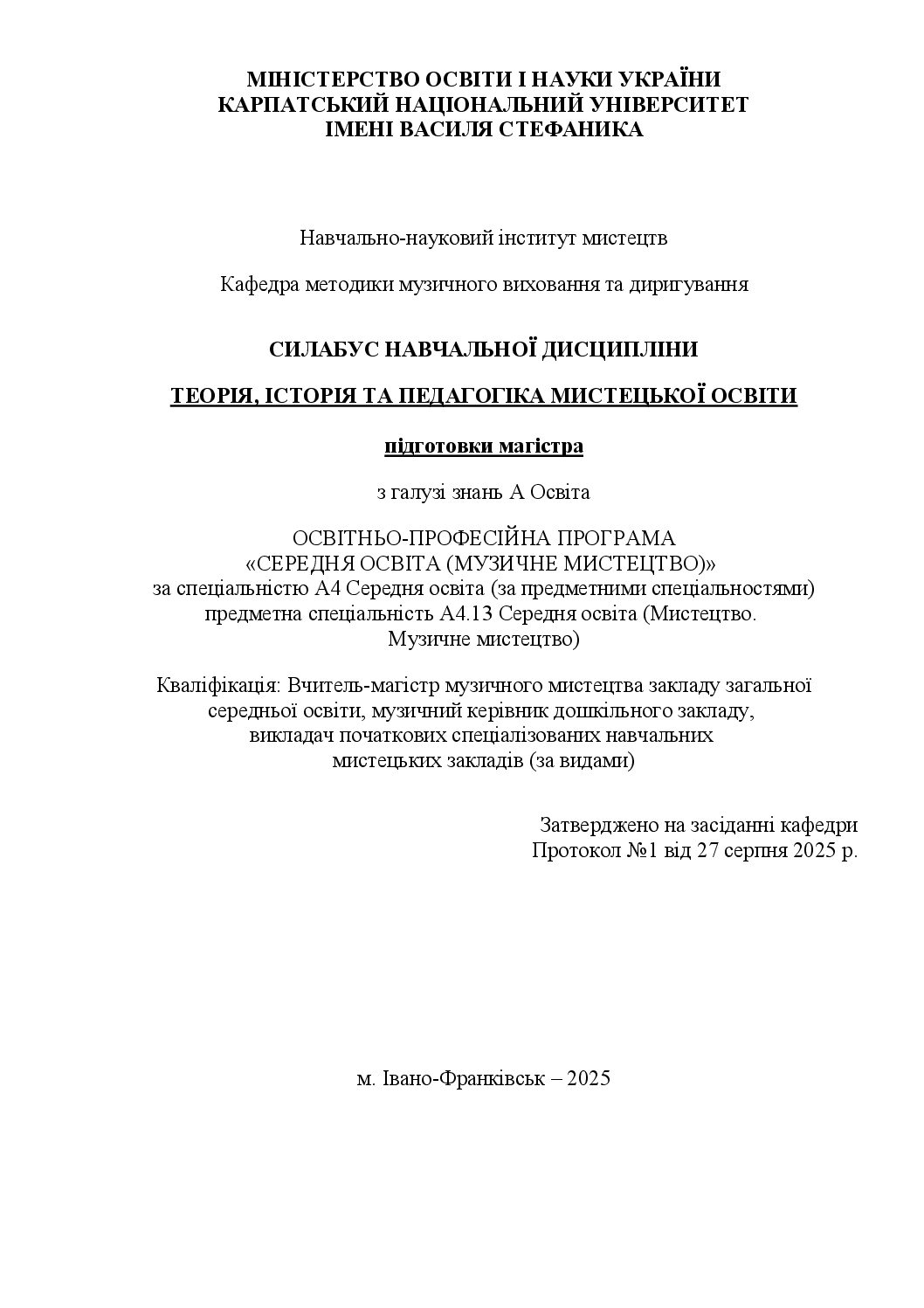 МІНІСТЕРСТВО ОСВІТИ І НАУКИ УКРАЇНИ
КАРПАТСЬКИЙ НАЦІОНАЛЬНИЙ УНІВЕРСИТЕТ
ІМЕНІ ВАСИЛЯ СТЕФАНИКА

Навчально-науковий інститут мистецтв

Кафедра методики музичного виховання та диригування

СИЛАБУС НАВЧАЛЬНОЇ ДИСЦИПЛІНИ

ТЕОРІЯ, ІСТОРІЯ ТА ПЕДАГОГІКА МИСТЕЦЬКОЇ ОСВІТИ

підготовки магістра

з галузі знань А Освіта

ОСВІТНЬО-ПРОФЕСІЙНА ПРОГРАМА
«СЕРЕДНЯ ОСВІТА (МУЗИЧНЕ МИСТЕЦТВО)»
за спеціальністю А4 Середня освіта (за предметними спеціальностями)
предметна спеціальність А4.13 Середня освіта (Мистецтво. Музичне мистецтво)

Кваліфікація: Вчитель-магістр музичного мистецтва закладу загальної середньої освіти, музичний керівник дошкільного закладу, викладач початкових спеціалізованих навчальних мистецьких закладів (за видами)

Затверджено на засіданні кафедри
Протокол №1 від 27 серпня 2025 р.

м. Івано-Франківськ – 2025